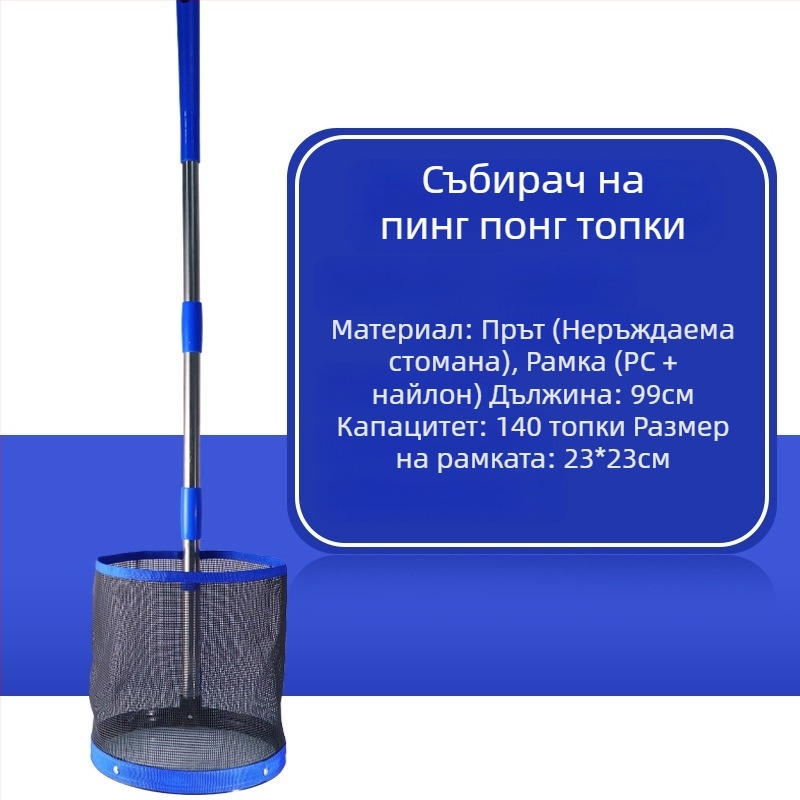 Събирач на
пинг понг топки

Материал: Прът (Неръждаема стомана), Рамка (PC + найлон) Дължина: 99см Капацитет: 140 топки Размер на рамката: 23*23см